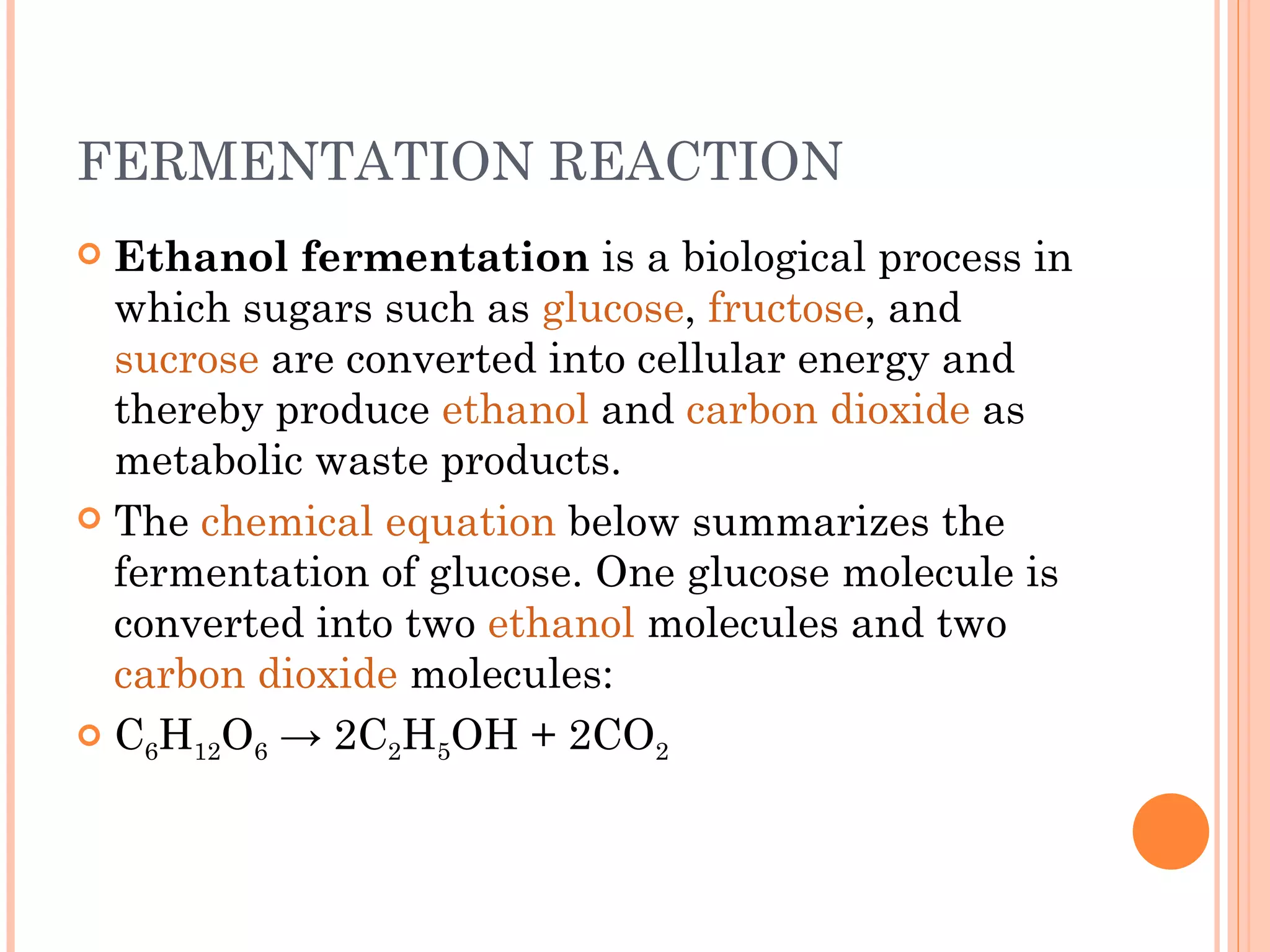 FERMENTATION REACTION

Ethanol fermentation is a biological process in which sugars such as glucose, fructose, and sucrose are converted into cellular energy and thereby produce ethanol and carbon dioxide as metabolic waste products.

The chemical equation below summarizes the fermentation of glucose. One glucose molecule is converted into two ethanol molecules and two carbon dioxide molecules:

$C_6H_{12}O_6 \rightarrow 2C_2H_5OH + 2CO_2$